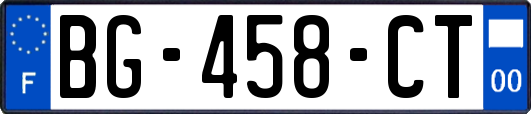 F

BG-458-CT

00